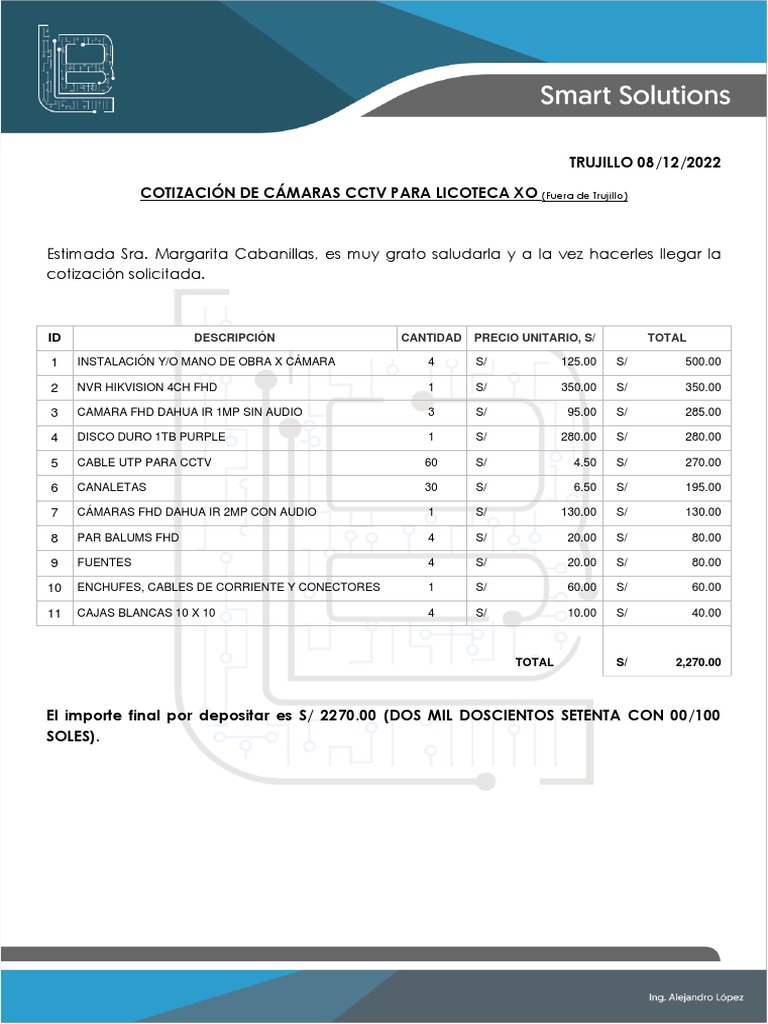 Smart Solutions

TRUJILLO 08/12/2022

COTIZACIÓN DE CÁMARAS CCTV PARA LICOTECA XO (Fuera de Trujillo)

Estimada Sra. Margarita Cabanillas, es muy grato saludarla y a la vez hacerles llegar la cotización solicitada.

| ID | DESCRIPCIÓN | CANTIDAD | PRECIO UNITARIO, S/ | TOTAL |
|---|---|---|---|---|
| 1 | INSTALACIÓN Y/O MANO DE OBRA X CÁMARA | 4 | S/ 125.00 | S/ 500.00 |
| 2 | NVR HIKVISION 4CH FHD | 1 | S/ 350.00 | S/ 350.00 |
| 3 | CAMARA FHD DAHUA IR 1MP SIN AUDIO | 3 | S/ 95.00 | S/ 285.00 |
| 4 | DISCO DURO 1TB PURPLE | 1 | S/ 280.00 | S/ 280.00 |
| 5 | CABLE UTP PARA CCTV | 60 | S/ 4.50 | S/ 270.00 |
| 6 | CANALETAS | 30 | S/ 6.50 | S/ 195.00 |
| 7 | CÁMARAS FHD DAHUA IR 2MP CON AUDIO | 1 | S/ 130.00 | S/ 130.00 |
| 8 | PAR BALUMS FHD | 4 | S/ 20.00 | S/ 80.00 |
| 9 | FUENTES | 4 | S/ 20.00 | S/ 80.00 |
| 10 | ENCHUFES, CABLES DE CORRIENTE Y CONECTORES | 1 | S/ 60.00 | S/ 60.00 |
| 11 | CAJAS BLANCAS 10 X 10 | 4 | S/ 10.00 | S/ 40.00 |
| | | | TOTAL | S/ 2,270.00 |

El importe final por depositar es S/ 2270.00 (DOS MIL DOSCIENTOS SETENTA CON 00/100 SOLES).

Ing. Alejandro López